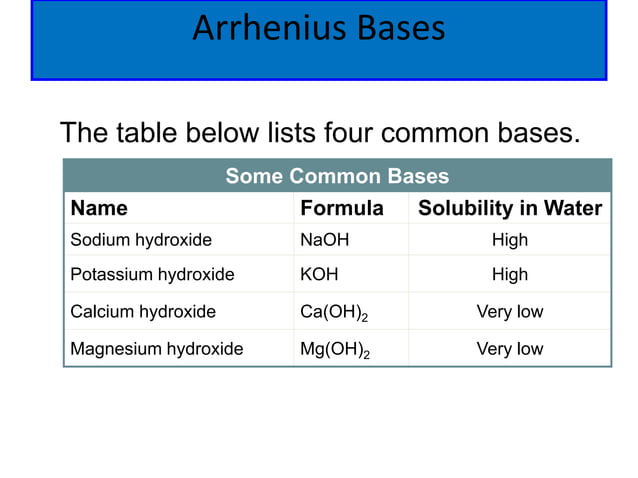 Arrhenius Bases

The table below lists four common bases.

Some Common Bases

| Name | Formula | Solubility in Water |
|---|---|---|
| Sodium hydroxide | $NaOH$ | High |
| Potassium hydroxide | $KOH$ | High |
| Calcium hydroxide | $Ca(OH)_2$ | Very low |
| Magnesium hydroxide | $Mg(OH)_2$ | Very low |